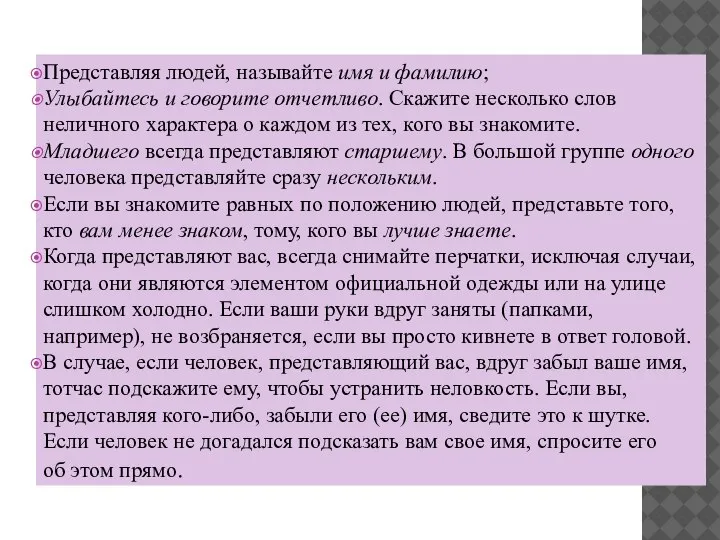 Представляя людей, называйте имя и фамилию;

Улыбайтесь и говорите отчетливо. Скажите несколько слов неличного характера о каждом из тех, кого вы знакомите.

Младшего всегда представляют старшему. В большой группе одного человека представляйте сразу нескольким.

Если вы знакомите равных по положению людей, представьте того, кто вам менее знаком, тому, кого вы лучше знаете.

Когда представляют вас, всегда снимайте перчатки, исключая случаи, когда они являются элементом официальной одежды или на улице слишком холодно. Если ваши руки вдруг заняты (папками, например), не возбраняется, если вы просто кивнете в ответ головой.

В случае, если человек, представляющий вас, вдруг забыл ваше имя, тотчас подскажите ему, чтобы устранить неловкость. Если вы, представляя кого-либо, забыли его (ее) имя, сведите это к шутке. Если человек не догадался подсказать вам свое имя, спросите его об этом прямо.